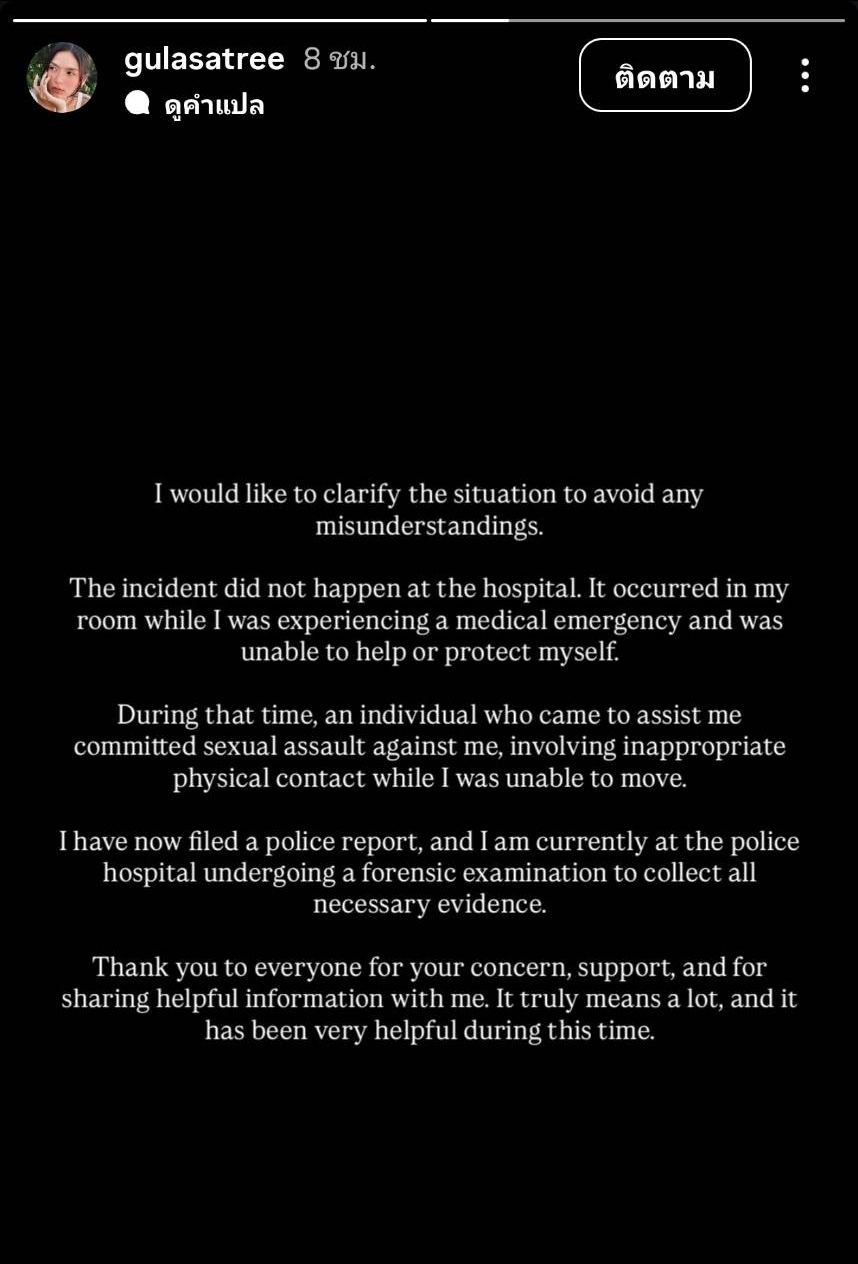 gulasatree 8 ชม.
ดูคำแปล
ติดตาม

I would like to clarify the situation to avoid any misunderstandings.

The incident did not happen at the hospital. It occurred in my room while I was experiencing a medical emergency and was unable to help or protect myself.

During that time, an individual who came to assist me committed sexual assault against me, involving inappropriate physical contact while I was unable to move.

I have now filed a police report, and I am currently at the police hospital undergoing a forensic examination to collect all necessary evidence.

Thank you to everyone for your concern, support, and for sharing helpful information with me. It truly means a lot, and it has been very helpful during this time.